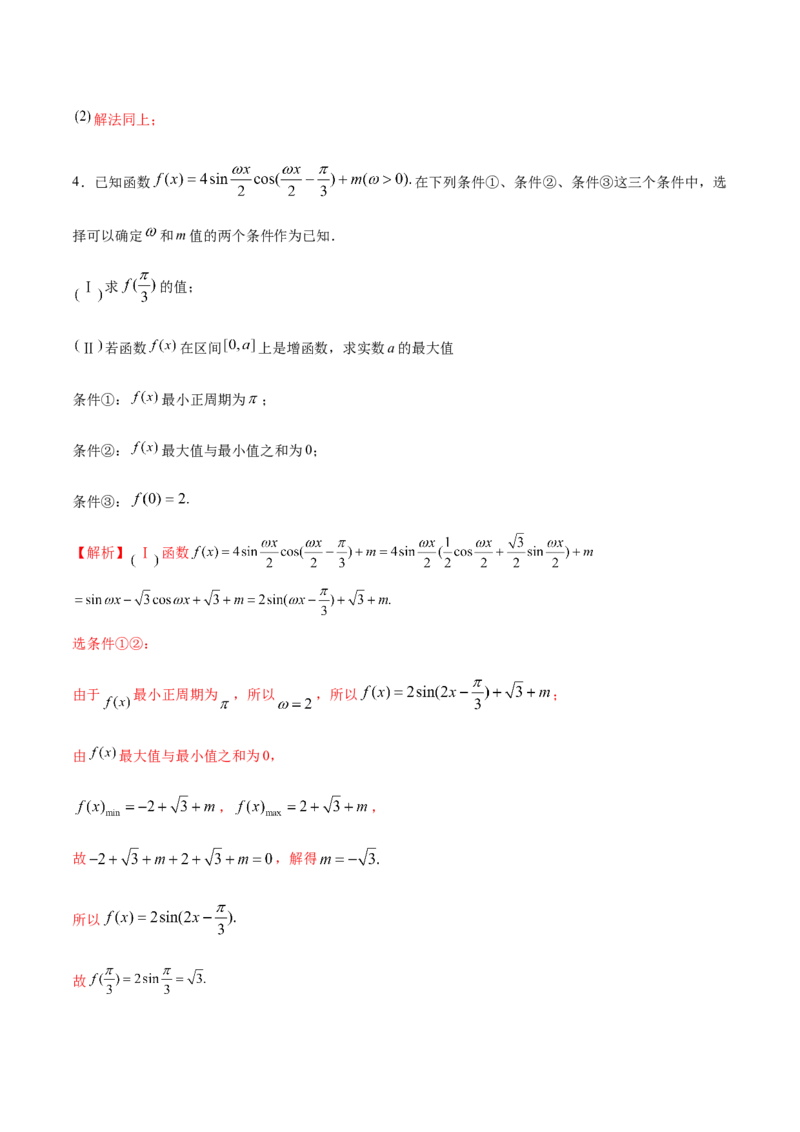 (2)解法同上；

4．已知函数$f(x)=4\sin\frac{\omega x}{2}\cos(\frac{\omega x}{2}-\frac{\pi}{3})+m(\omega>0)$.在下列条件①、条件②、条件③这三个条件中，选择可以确定$\omega$和$m$值的两个条件作为已知．

(Ⅰ)求$f(\frac{\pi}{3})$的值；

(Ⅱ)若函数$f(x)$在区间$[0,a]$上是增函数，求实数$a$的最大值

条件①：$f(x)$最小正周期为$\pi$；

条件②：$f(x)$最大值与最小值之和为0；

条件③：$f(0)=2$.

【解析】(Ⅰ)函数$f(x)=4\sin\frac{\omega x}{2}\cos(\frac{\omega x}{2}-\frac{\pi}{3})+m=4\sin\frac{\omega x}{2}(\frac{1}{2}\cos\frac{\omega x}{2}+\frac{\sqrt{3}}{2}\sin\frac{\omega x}{2})+m$
$=\sin\omega x-\sqrt{3}\cos\omega x+\sqrt{3}+m=2\sin(\omega x-\frac{\pi}{3})+\sqrt{3}+m$.

选条件①②：

由于$f(x)$最小正周期为$\pi$，所以$\omega=2$，所以$f(x)=2\sin(2x-\frac{\pi}{3})+\sqrt{3}+m$；

由$f(x)$最大值与最小值之和为0，

$f(x)_{\min}=-2+\sqrt{3}+m$，$f(x)_{\max}=2+\sqrt{3}+m$，

故$-2+\sqrt{3}+m+2+\sqrt{3}+m=0$，解得$m=-\sqrt{3}$.

所以$f(x)=2\sin(2x-\frac{\pi}{3})$.

故$f(\frac{\pi}{3})=2\sin\frac{\pi}{3}=\sqrt{3}$.